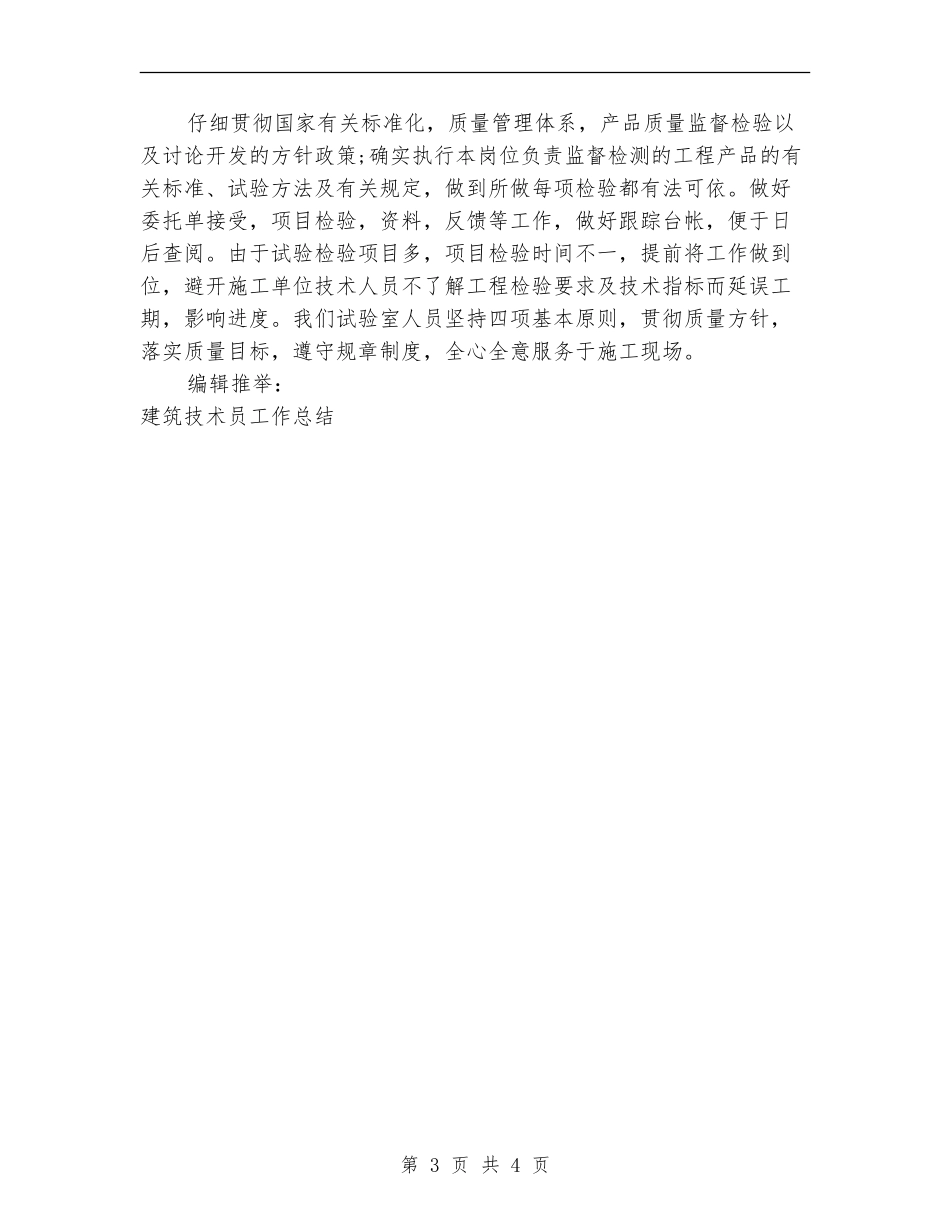 仔细贯彻国家有关标准化，质量管理体系，产品质量监督检验以及讨论开发的方针政策;确实执行本岗位负责监督检测的工程产品的有关标准、试验方法及有关规定，做到所做每项检验都有法可依。做好委托单接受，项目检验，资料，反馈等工作，做好跟踪台帐，便于日后查阅。由于试验检验项目多，项目检验时间不一，提前将工作做到位，避开施工单位技术人员不了解工程检验要求及技术指标而延误工期，影响进度。我们试验室人员坚持四项基本原则，贯彻质量方针，落实质量目标，遵守规章制度，全心全意服务于施工现场。

编辑推举：

建筑技术员工作总结

第 3 页 共 4 页